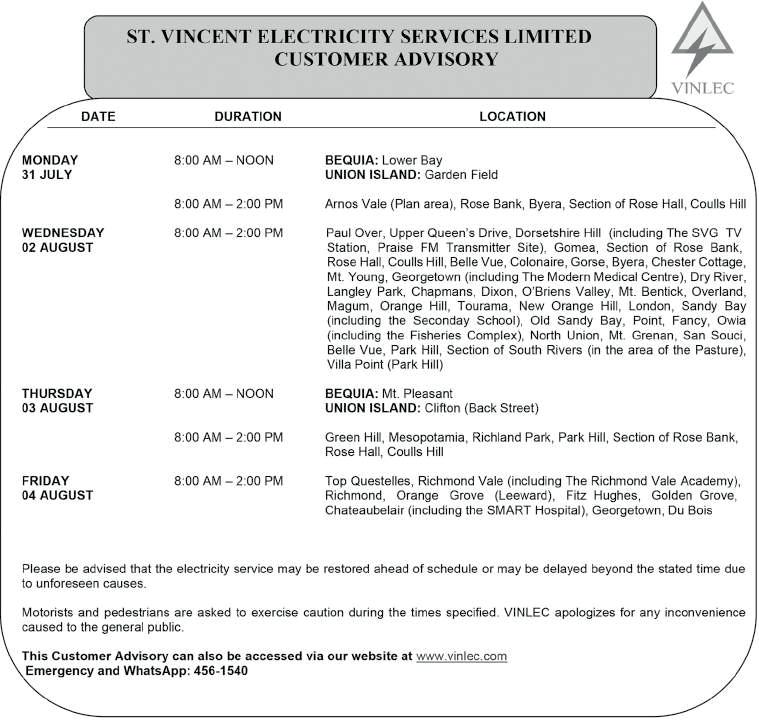 ST. VINCENT ELECTRICITY SERVICES LIMITED
CUSTOMER ADVISORY

VINLEC

| DATE | DURATION | LOCATION |
|---|---|---|
| MONDAY 31 JULY | 8:00 AM – NOON | BEQUIA: Lower Bay UNION ISLAND: Garden Field |
| | 8:00 AM – 2:00 PM | Arnos Vale (Plan area), Rose Bank, Byera, Section of Rose Hall, Coulls Hill |
| WEDNESDAY 02 AUGUST | 8:00 AM – 2:00 PM | Paul Over, Upper Queen's Drive, Dorsetshire Hill (including The SVG TV Station, Praise FM Transmitter Site), Gomea, Section of Rose Bank, Rose Hall, Coulls Hill, Belle Vue, Colonaire, Gorse, Byera, Chester Cottage, Mt. Young, Georgetown (including The Modern Medical Centre), Dry River, Langley Park, Chapmans, Dixon, O'Briens Valley, Mt. Bentick, Overland, Magum, Orange Hill, Tourama, New Orange Hill, London, Sandy Bay (including the Seconday School), Old Sandy Bay, Point, Fancy, Owia (including the Fisheries Complex), North Union, Mt. Grenan, San Souci, Belle Vue, Park Hill, Section of South Rivers (in the area of the Pasture), Villa Point (Park Hill) |
| THURSDAY 03 AUGUST | 8:00 AM – NOON | BEQUIA: Mt. Pleasant UNION ISLAND: Clifton (Back Street) |
| | 8:00 AM – 2:00 PM | Green Hill, Mesopotamia, Richland Park, Park Hill, Section of Rose Bank, Rose Hall, Coulls Hill |
| FRIDAY 04 AUGUST | 8:00 AM – 2:00 PM | Top Questelles, Richmond Vale (including The Richmond Vale Academy), Richmond, Orange Grove (Leeward), Fitz Hughes, Golden Grove, Chateaubelair (including the SMART Hospital), Georgetown, Du Bois |

Please be advised that the electricity service may be restored ahead of schedule or may be delayed beyond the stated time due to unforeseen causes.

Motorists and pedestrians are asked to exercise caution during the times specified. VINLEC apologizes for any inconvenience caused to the general public.

This Customer Advisory can also be accessed via our website at www.vinlec.com
Emergency and WhatsApp: 456-1540